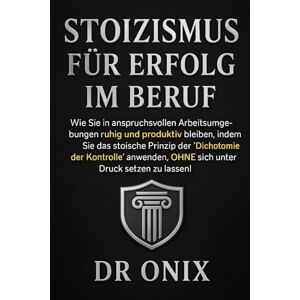 STOIZISMUS FÜR ERFOLG IM BERUF

Wie Sie in anspruchsvollen Arbeitsumgebungen ruhig und produktiv bleiben, indem Sie das stoische Prinzip der 'Dichotomie der Kontrolle' anwenden, OHNE sich unter Druck setzen zu lassen!

DR ONIX